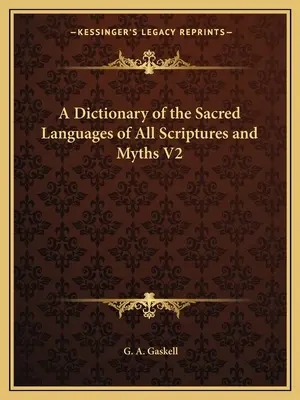 —KESSINGER'S LEGACY REPRINTS—

A Dictionary of the Sacred Languages of All Scriptures and Myths V2

G. A. Gaskell